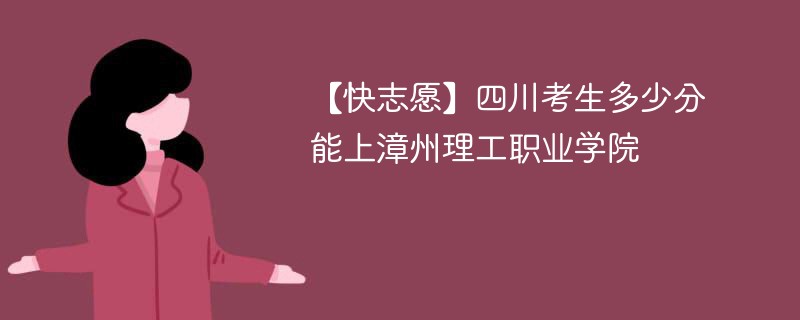 【快志愿】四川考生多少分能上漳州理工职业学院